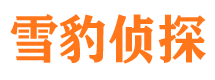 雪豹侦探